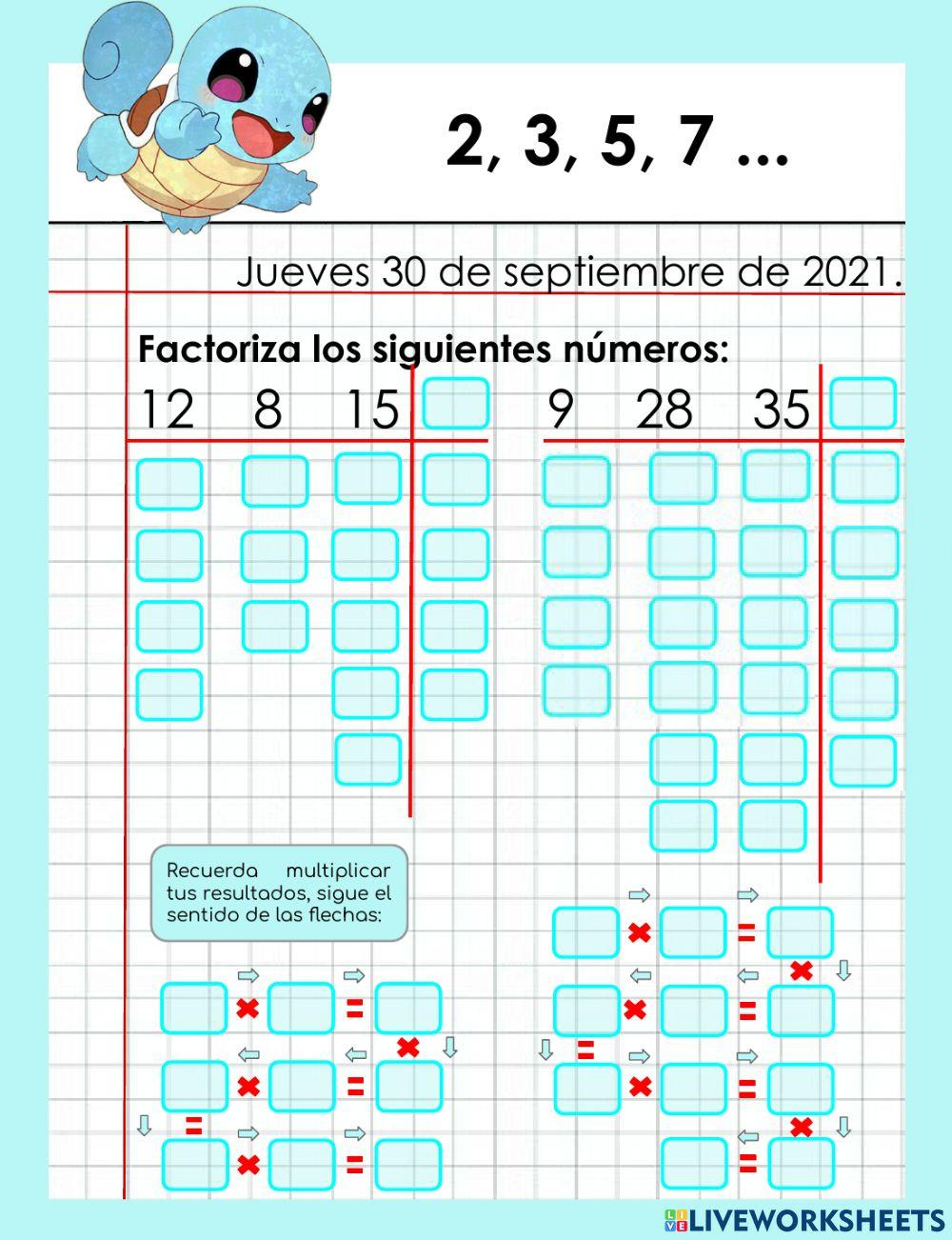 2, 3, 5, 7 ...

Jueves 30 de septiembre de 2021.

Factoriza los siguientes números:

12 8 15

9 28 35

Recuerda multiplicar tus resultados, sigue el sentido de las flechas:

LIVEWORKSHEETS